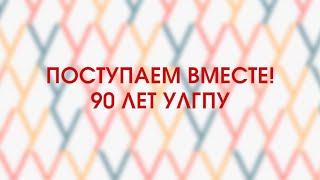 ПОСТУПАЕМ ВМЕСТЕ!
90 ЛЕТ УЛГПУ